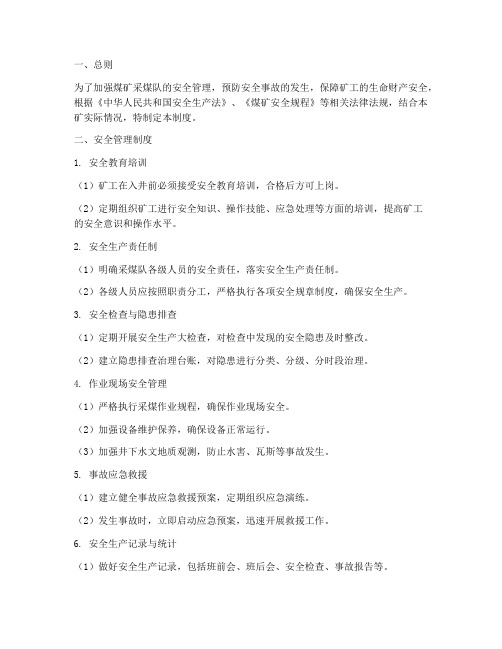 一、总则

为了加强煤矿采煤队的安全管理，预防安全事故的发生，保障矿工的生命财产安全，根据《中华人民共和国安全生产法》、《煤矿安全规程》等相关法律法规，结合本矿实际情况，特制定本制度。

二、安全管理制度

1. 安全教育培训

（1）矿工在入井前必须接受安全教育培训，合格后方可上岗。

（2）定期组织矿工进行安全知识、操作技能、应急处理等方面的培训，提高矿工的安全意识和操作水平。

2. 安全生产责任制

（1）明确采煤队各级人员的安全责任，落实安全生产责任制。

（2）各级人员应按照职责分工，严格执行各项安全规章制度，确保安全生产。

3. 安全检查与隐患排查

（1）定期开展安全生产大检查，对检查中发现的安全隐患及时整改。

（2）建立隐患排查治理台账，对隐患进行分类、分级、分时段治理。

4. 作业现场安全管理

（1）严格执行采煤作业规程，确保作业现场安全。

（2）加强设备维护保养，确保设备正常运行。

（3）加强井下水文地质观测，防止水害、瓦斯等事故发生。

5. 事故应急救援

（1）建立健全事故应急救援预案，定期组织应急演练。

（2）发生事故时，立即启动应急预案，迅速开展救援工作。

6. 安全生产记录与统计

（1）做好安全生产记录，包括班前会、班后会、安全检查、事故报告等。